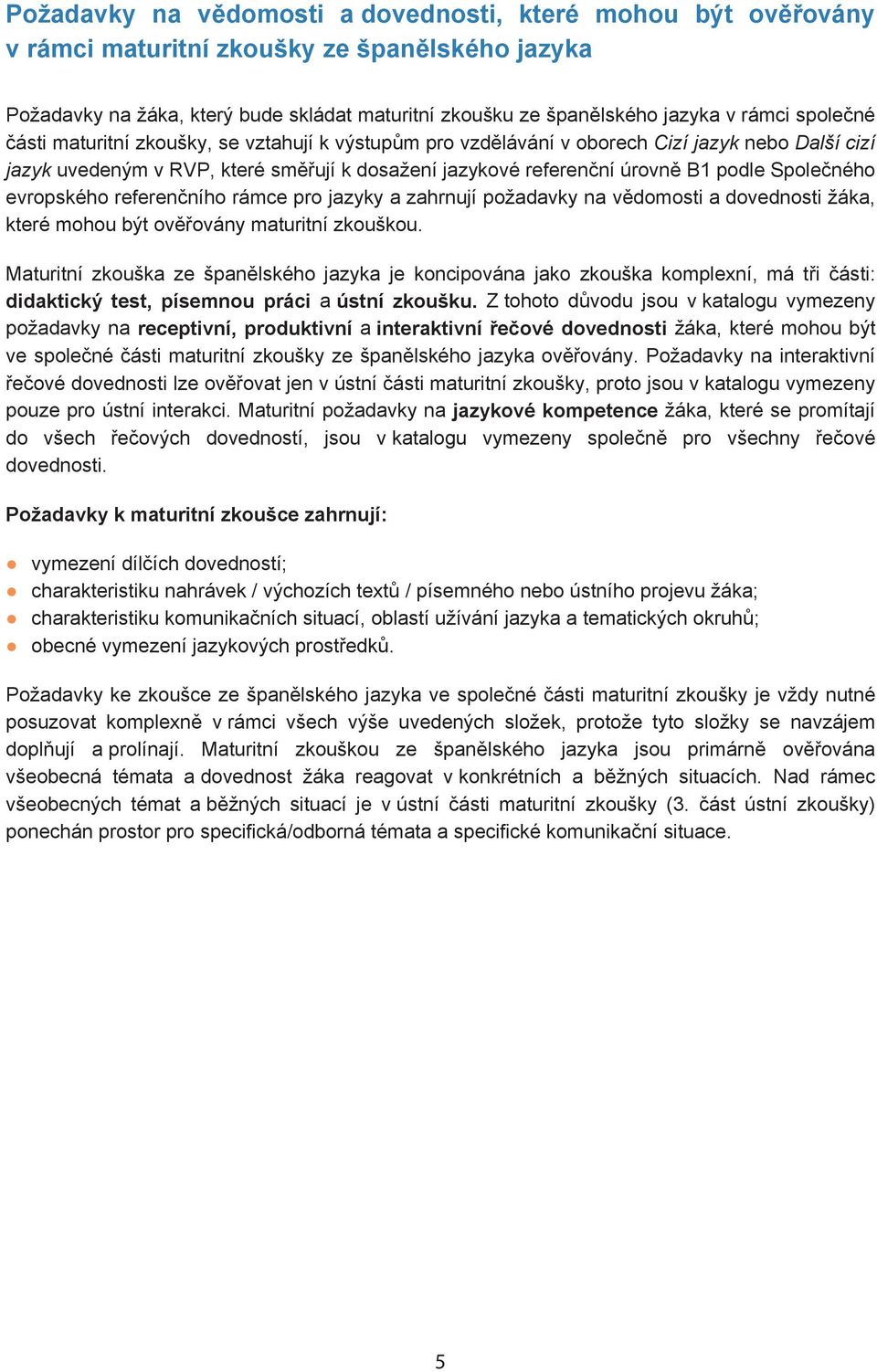 Požadavky na vědomosti a dovednosti, které mohou být ověřovány v rámci maturitní zkoušky ze španělského jazyka

Požadavky na žáka, který bude skládat maturitní zkoušku ze španělského jazyka v rámci společné části maturitní zkoušky, se vztahují k výstupům pro vzdělávání v oborech Cizí jazyk nebo Další cizí jazyk uvedeným v RVP, které směřují k dosažení jazykové referenční úrovně B1 podle Společného evropského referenčního rámce pro jazyky a zahrnují požadavky na vědomosti a dovednosti žáka, které mohou být ověřovány maturitní zkouškou.

Maturitní zkouška ze španělského jazyka je koncipována jako zkouška komplexní, má tři části: didaktický test, písemnou práci a ústní zkoušku. Z tohoto důvodu jsou v katalogu vymezeny požadavky na receptivní, produktivní a interaktivní řečové dovednosti žáka, které mohou být ve společné části maturitní zkoušky ze španělského jazyka ověřovány. Požadavky na interaktivní řečové dovednosti lze ověřovat jen v ústní části maturitní zkoušky, proto jsou v katalogu vymezeny pouze pro ústní interakci. Maturitní požadavky na jazykové kompetence žáka, které se promítají do všech řečových dovedností, jsou v katalogu vymezeny společně pro všechny řečové dovednosti.

Požadavky k maturitní zkoušce zahrnují:

- vymezení dílčích dovedností;
- charakteristiku nahrávek / výchozích textů / písemného nebo ústního projevu žáka;
- charakteristiku komunikačních situací, oblastí užívání jazyka a tematických okruhů;
- obecné vymezení jazykových prostředků.

Požadavky ke zkoušce ze španělského jazyka ve společné části maturitní zkoušky je vždy nutné posuzovat komplexně v rámci všech výše uvedených složek, protože tyto složky se navzájem doplňují a prolínají. Maturitní zkouškou ze španělského jazyka jsou primárně ověřována všeobecná témata a dovednost žáka reagovat v konkrétních a běžných situacích. Nad rámec všeobecných témat a běžných situací je v ústní části maturitní zkoušky (3. část ústní zkoušky) ponechán prostor pro specifická/odborná témata a specifické komunikační situace.

5